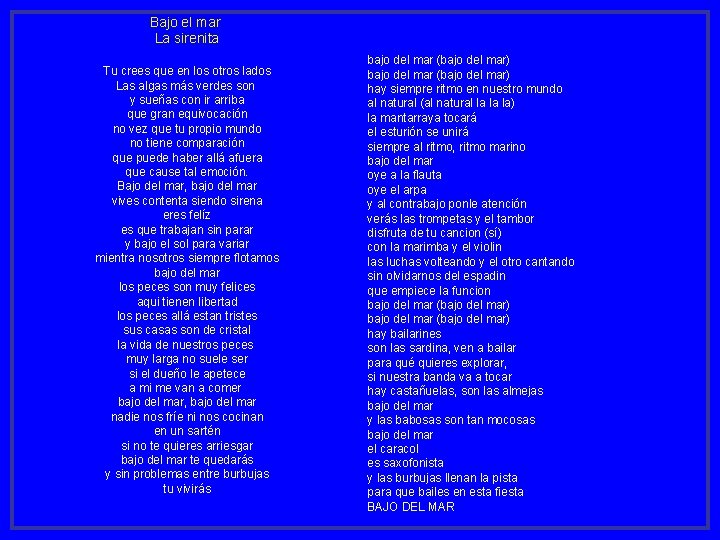 Bajo el mar
La sirenita

Tu crees que en los otros lados
Las algas más verdes son
y sueñas con ir arriba
que gran equivocación
no vez que tu propio mundo
no tiene comparación
que puede haber allá afuera
que cause tal emoción.
Bajo del mar, bajo del mar
vives contenta siendo sirena
eres felíz
es que trabajan sin parar
y bajo el sol para variar
mientra nosotros siempre flotamos
bajo del mar
los peces son muy felices
aqui tienen libertad
los peces allá estan tristes
sus casas son de cristal
la vida de nuestros peces
muy larga no suele ser
si el dueño le apetece
a mi me van a comer
bajo del mar, bajo del mar
nadie nos fríe ni nos cocinan
en un sartén
si no te quieres arriesgar
bajo del mar te quedarás
y sin problemas entre burbujas
tu vivirás

bajo del mar (bajo del mar)
bajo del mar (bajo del mar)
hay siempre ritmo en nuestro mundo
al natural (al natural la la la)
la mantarraya tocará
el esturión se unirá
siempre al ritmo, ritmo marino
bajo del mar
oye a la flauta
oye el arpa
y al contrabajo ponle atención
verás las trompetas y el tambor
disfruta de tu cancion (sí)
con la marimba y el violin
las luchas volteando y el otro cantando
sin olvidarnos del espadin
que empiece la funcion
bajo del mar (bajo del mar)
bajo del mar (bajo del mar)
hay bailarines
son las sardina, ven a bailar
para qué quieres explorar,
si nuestra banda va a tocar
hay castañuelas, son las almejas
bajo del mar
y las babosas son tan mocosas
bajo del mar
el caracol
es saxofonista
y las burbujas llenan la pista
para que bailes en esta fiesta
BAJO DEL MAR